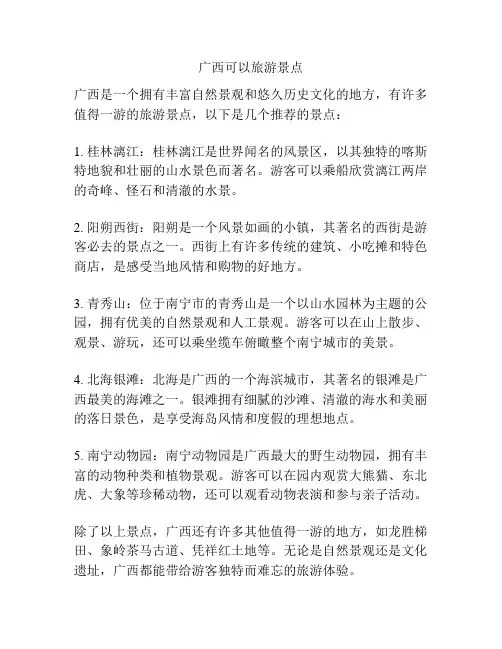 广西可以旅游景点

广西是一个拥有丰富自然景观和悠久历史文化的地方，有许多值得一游的旅游景点，以下是几个推荐的景点：

1. 桂林漓江：桂林漓江是世界闻名的风景区，以其独特的喀斯特地貌和壮丽的山水景色而著名。游客可以乘船欣赏漓江两岸的奇峰、怪石和清澈的水景。

2. 阳朔西街：阳朔是一个风景如画的小镇，其著名的西街是游客必去的景点之一。西街上有许多传统的建筑、小吃摊和特色商店，是感受当地风情和购物的好地方。

3. 青秀山：位于南宁市的青秀山是一个以山水园林为主题的公园，拥有优美的自然景观和人工景观。游客可以在山上散步、观景、游玩，还可以乘坐缆车俯瞰整个南宁城市的美景。

4. 北海银滩：北海是广西的一个海滨城市，其著名的银滩是广西最美的海滩之一。银滩拥有细腻的沙滩、清澈的海水和美丽的落日景色，是享受海岛风情和度假的理想地点。

5. 南宁动物园：南宁动物园是广西最大的野生动物园，拥有丰富的动物种类和植物景观。游客可以在园内观赏大熊猫、东北虎、大象等珍稀动物，还可以观看动物表演和参与亲子活动。

除了以上景点，广西还有许多其他值得一游的地方，如龙胜梯田、象岭茶马古道、凭祥红土地等。无论是自然景观还是文化遗址，广西都能带给游客独特而难忘的旅游体验。